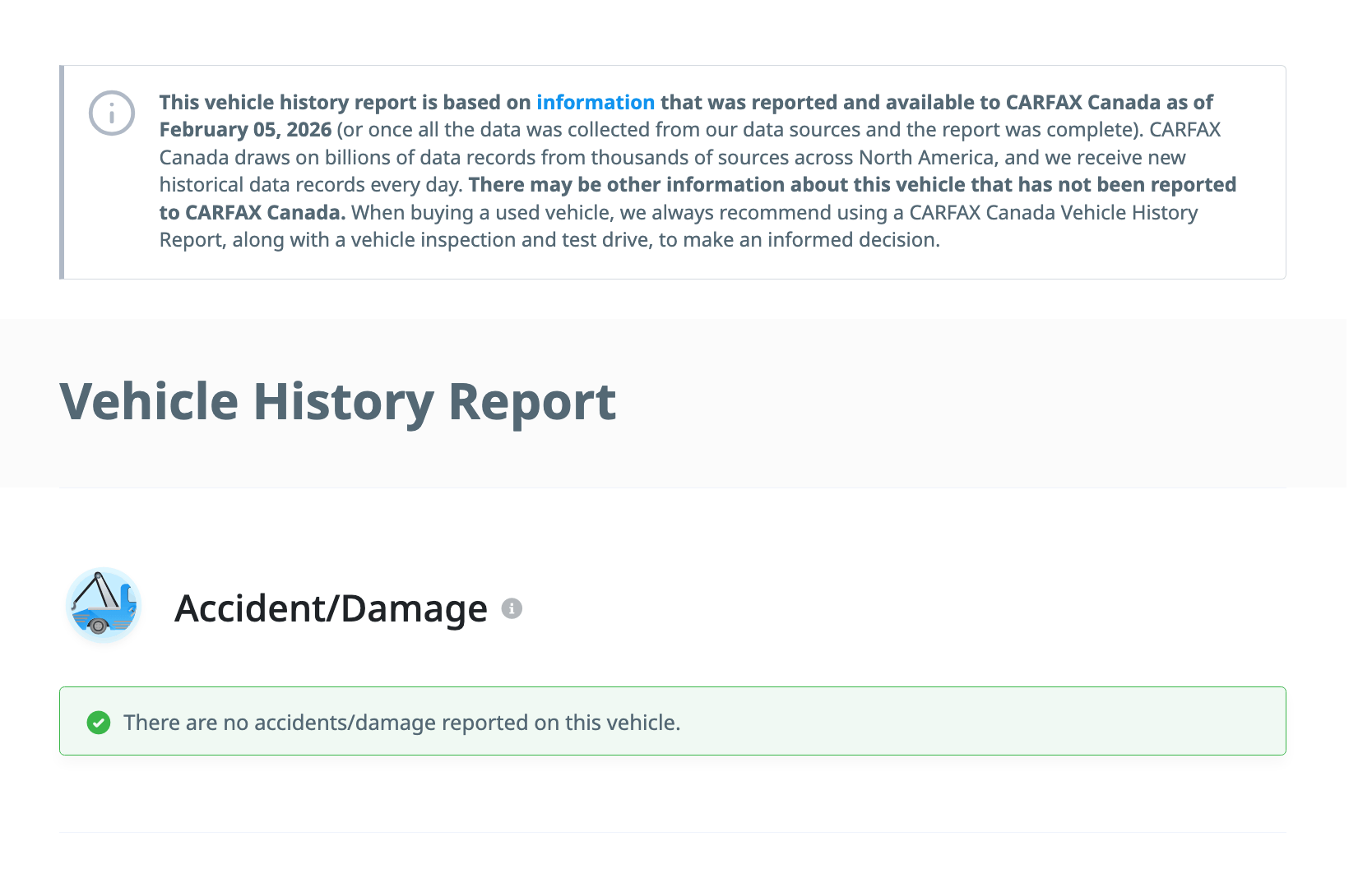 This vehicle history report is based on information that was reported and available to CARFAX Canada as of February 05, 2026 (or once all the data was collected from our data sources and the report was complete). CARFAX Canada draws on billions of data records from thousands of sources across North America, and we receive new historical data records every day. There may be other information about this vehicle that has not been reported to CARFAX Canada. When buying a used vehicle, we always recommend using a CARFAX Canada Vehicle History Report, along with a vehicle inspection and test drive, to make an informed decision.

Vehicle History Report

Accident/Damage

There are no accidents/damage reported on this vehicle.